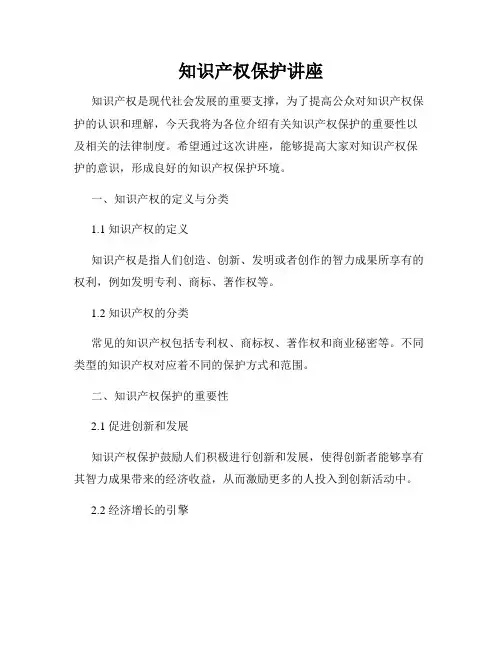 知识产权保护讲座

知识产权是现代社会发展的重要支撑，为了提高公众对知识产权保护的认识和理解，今天我将为各位介绍有关知识产权保护的重要性以及相关的法律制度。希望通过这次讲座，能够提高大家对知识产权保护的意识，形成良好的知识产权保护环境。

一、知识产权的定义与分类

1.1 知识产权的定义

知识产权是指人们创造、创新、发明或者创作的智力成果所享有的权利，例如发明专利、商标、著作权等。

1.2 知识产权的分类

常见的知识产权包括专利权、商标权、著作权和商业秘密等。不同类型的知识产权对应着不同的保护方式和范围。

二、知识产权保护的重要性

2.1 促进创新和发展

知识产权保护鼓励人们积极进行创新和发展，使得创新者能够享有其智力成果带来的经济收益，从而激励更多的人投入到创新活动中。

2.2 经济增长的引擎